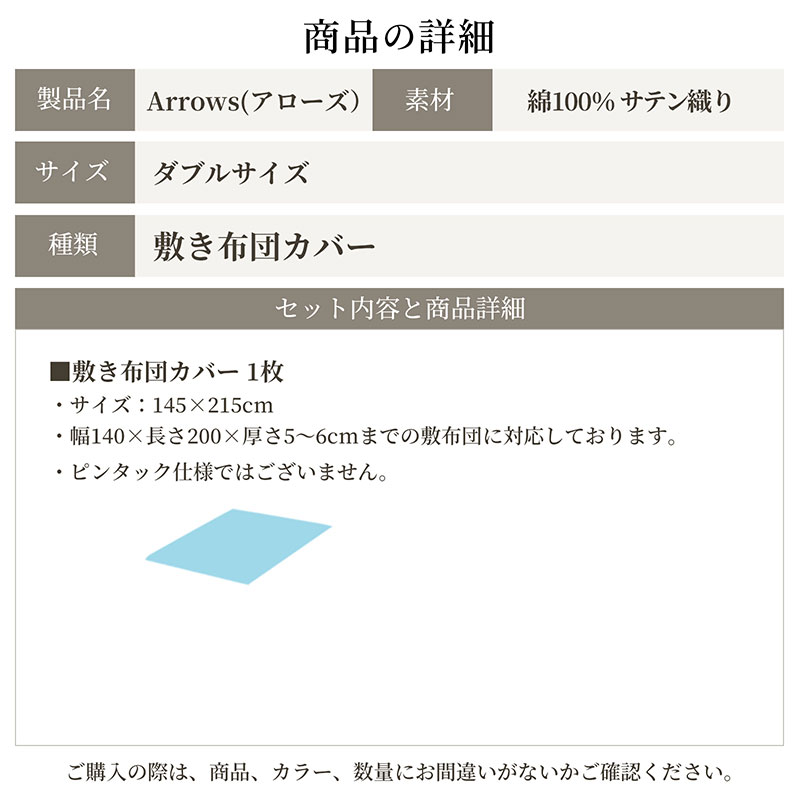 商品の詳細

| 製品名 | Arrows(アローズ) | 素材 | 綿100% サテン織り |
|---|---|---|---|
| サイズ | ダブルサイズ | | |
| 種類 | 敷き布団カバー | | |

セット内容と商品詳細

■敷き布団カバー 1枚
・サイズ：145×215cm
・幅140×長さ200×厚さ5〜6cmまでの敷布団に対応しております。
・ピンタック仕様ではございません。

ご購入の際は、商品、カラー、数量にお間違いがないかご確認ください。